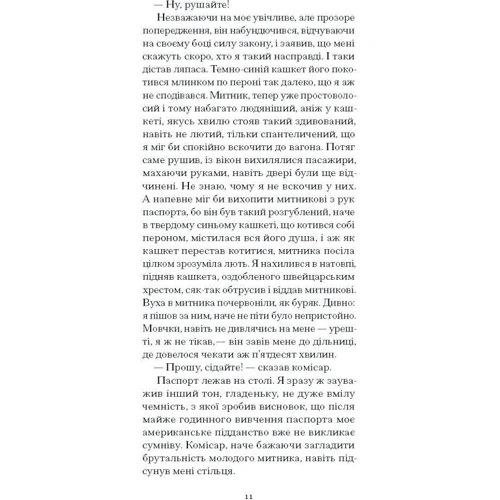 — Ну, рушайте!

Незважаючи на моє увічливе, але прозоре попередження, він набундючився, відчуваючи на своєму боці силу закону, і заявив, що мені скажуть скоро, хто я такий насправді. І таки дістав ляпаса. Темно-синій кашкет його покотився млинком по пероні так далеко, що я аж не сподівався. Митник, тепер уже простоволосий і тому набагато людяніший, аніж у кашкеті, якусь хвилю стояв такий здивований, навіть не лютий, тільки спантеличений, що я міг би спокійно вскочити до вагона. Потяг саме рушив, із вікон вихилялися пасажири, махаючи руками, навіть двері були ще відчинені. Не знаю, чому я не вскочив у них. А напевне міг би вихопити митникові з рук паспорта, бо він був такий розгублений, наче в твердому синьому кашкеті, що котився собі пероном, містилася вся його душа, і аж як кашкет перестав котитися, митника посіла цілком зрозуміла лють. Я нахилився в натовпі, підняв кашкета, оздобленого швейцарським хрестом, сяк-так обтрусив і віддав митникові. Вуха в митника почервоніли, як буряк. Дивно: я пішов за ним, наче не піти було непристойно. Мовчки, навіть не дивлячись на мене — урешті, я ж не тікав,— він завів мене до дільниці, де довелося чекати аж п'ятдесят хвилин.

— Прошу, сідайте! — сказав комісар.

Паспорт лежав на столі. Я зразу ж зауважив інший тон, гладеньку, не дуже вмілу чемність, з якої зробив висновок, що після майже годинного вивчення паспорта моє американське підданство вже не викликає сумніву. Комісар, наче бажаючи загладити брутальність молодого митника, навіть підсунув мені стільця.

11